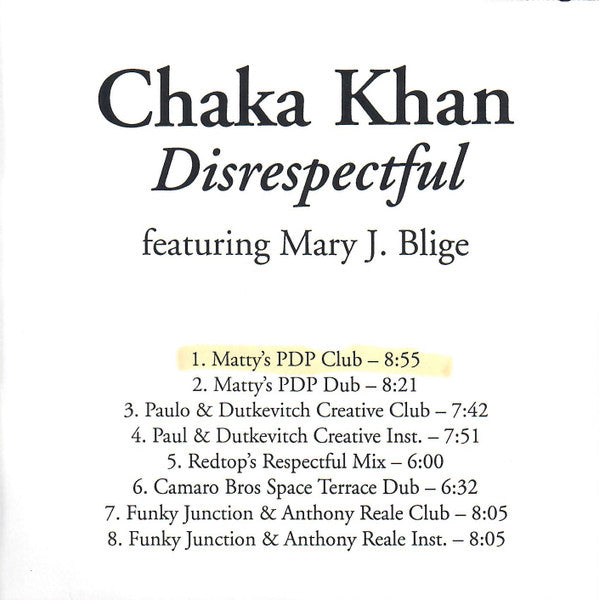 Chaka Khan
Disrespectful
featuring Mary J. Blige

1. Matty's PDP Club – 8:55
2. Matty's PDP Dub – 8:21
3. Paulo & Dutkevitch Creative Club – 7:42
4. Paul & Dutkevitch Creative Inst. – 7:51
5. Redtop's Respectful Mix – 6:00
6. Camaro Bros Space Terrace Dub – 6:32
7. Funky Junction & Anthony Reale Club – 8:05
8. Funky Junction & Anthony Reale Inst. – 8:05